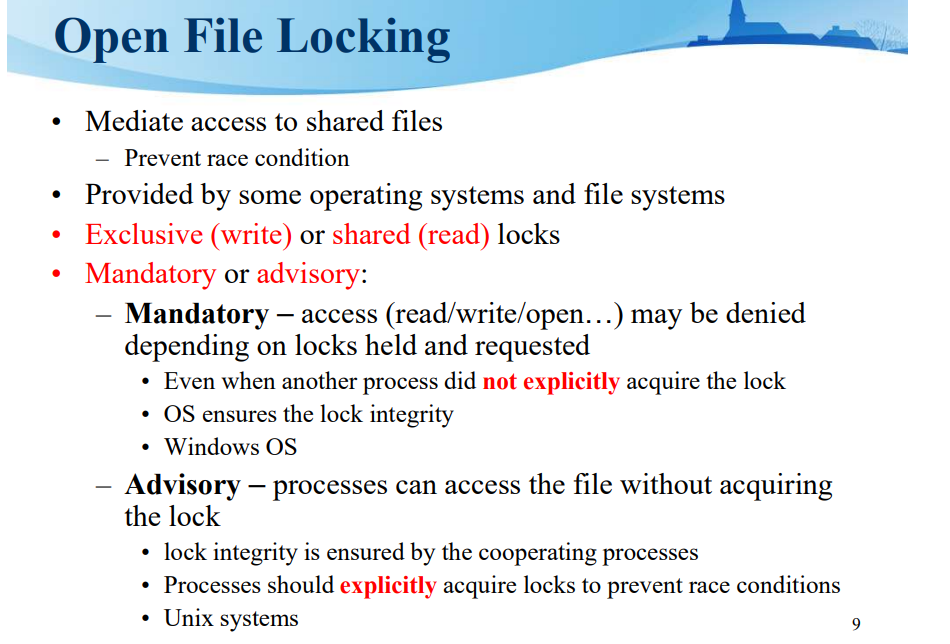 Open File Locking

• Mediate access to shared files
– Prevent race condition
• Provided by some operating systems and file systems
• Exclusive (write) or shared (read) locks
• Mandatory or advisory:
– Mandatory – access (read/write/open…) may be denied depending on locks held and requested
• Even when another process did not explicitly acquire the lock
• OS ensures the lock integrity
• Windows OS
– Advisory – processes can access the file without acquiring the lock
• lock integrity is ensured by the cooperating processes
• Processes should explicitly acquire locks to prevent race conditions
• Unix systems

9